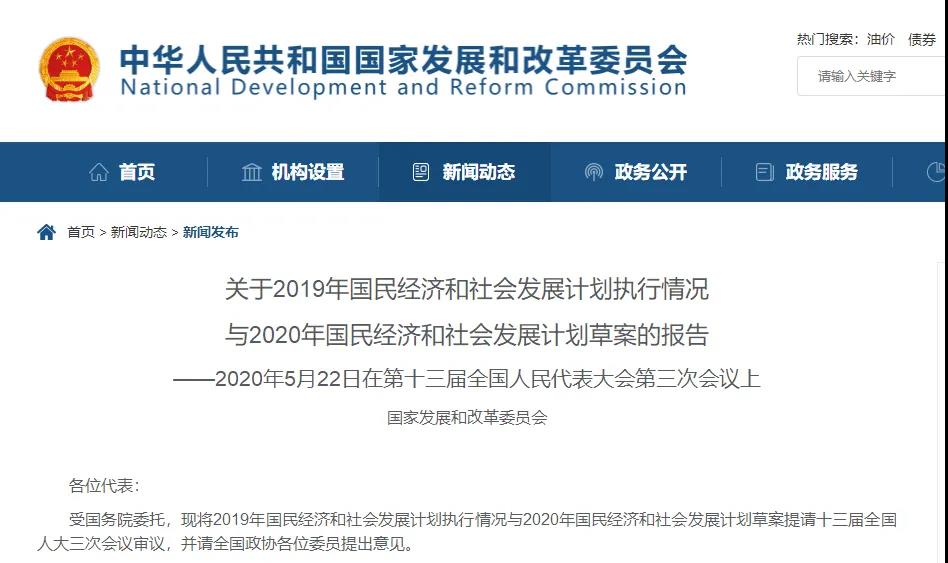 中华人民共和国国家发展和改革委员会
National Development and Reform Commission

热门搜索：油价 债券

请输入关键字

首页　机构设置　新闻动态　政务公开　政务服务

首页 > 新闻动态 > 新闻发布

关于2019年国民经济和社会发展计划执行情况
与2020年国民经济和社会发展计划草案的报告
——2020年5月22日在第十三届全国人民代表大会第三次会议上

国家发展和改革委员会

各位代表：

受国务院委托，现将2019年国民经济和社会发展计划执行情况与2020年国民经济和社会发展计划草案提请十三届全国人大三次会议审议，并请全国政协各位委员提出意见。